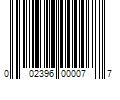 0 02396 00007 7